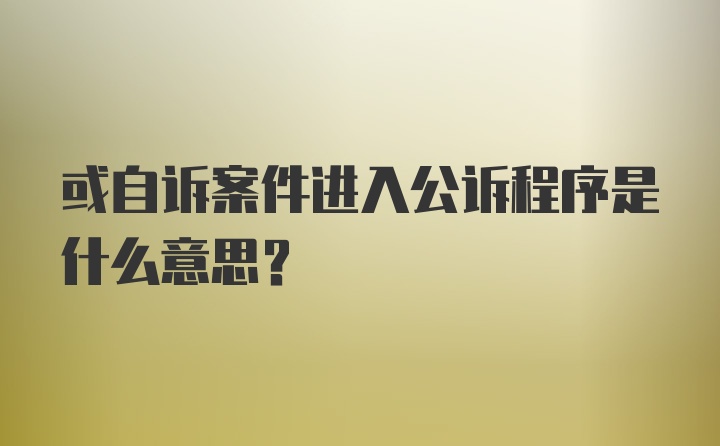 或自诉案件进入公诉程序是什么意思？